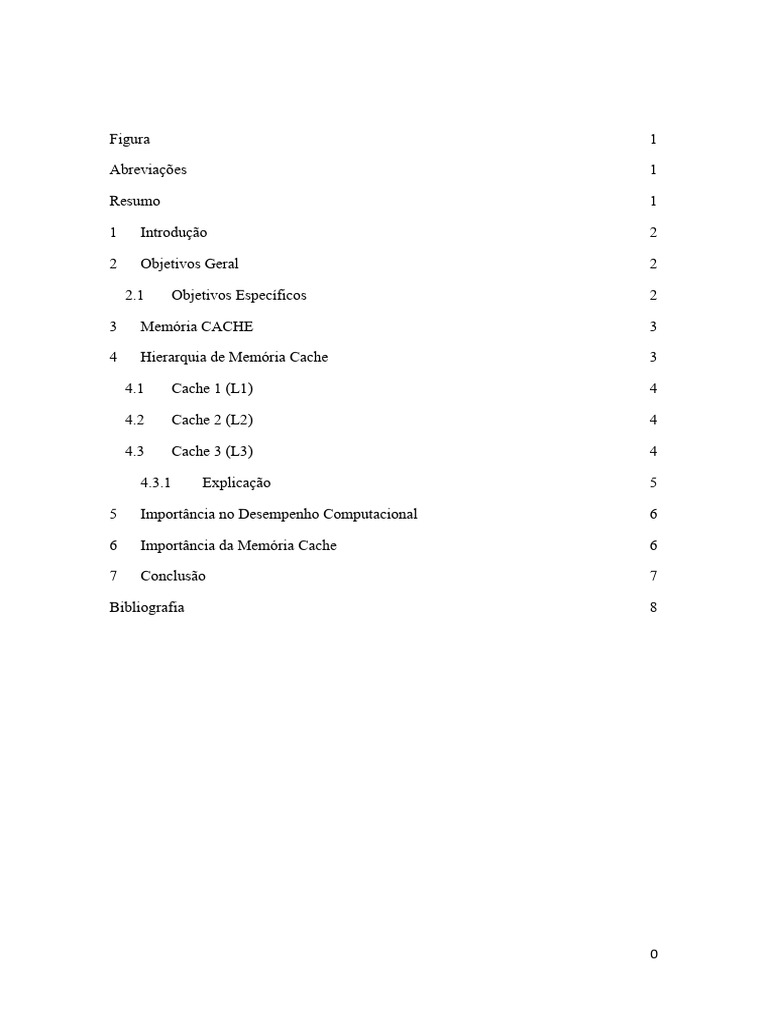 Figura 1

Abreviações 1

Resumo 1

1 Introdução 2

2 Objetivos Geral 2

2.1 Objetivos Específicos 2

3 Memória CACHE 3

4 Hierarquia de Memória Cache 3

4.1 Cache 1 (L1) 4

4.2 Cache 2 (L2) 4

4.3 Cache 3 (L3) 4

4.3.1 Explicação 5

5 Importância no Desempenho Computacional 6

6 Importância da Memória Cache 6

7 Conclusão 7

Bibliografia 8

0